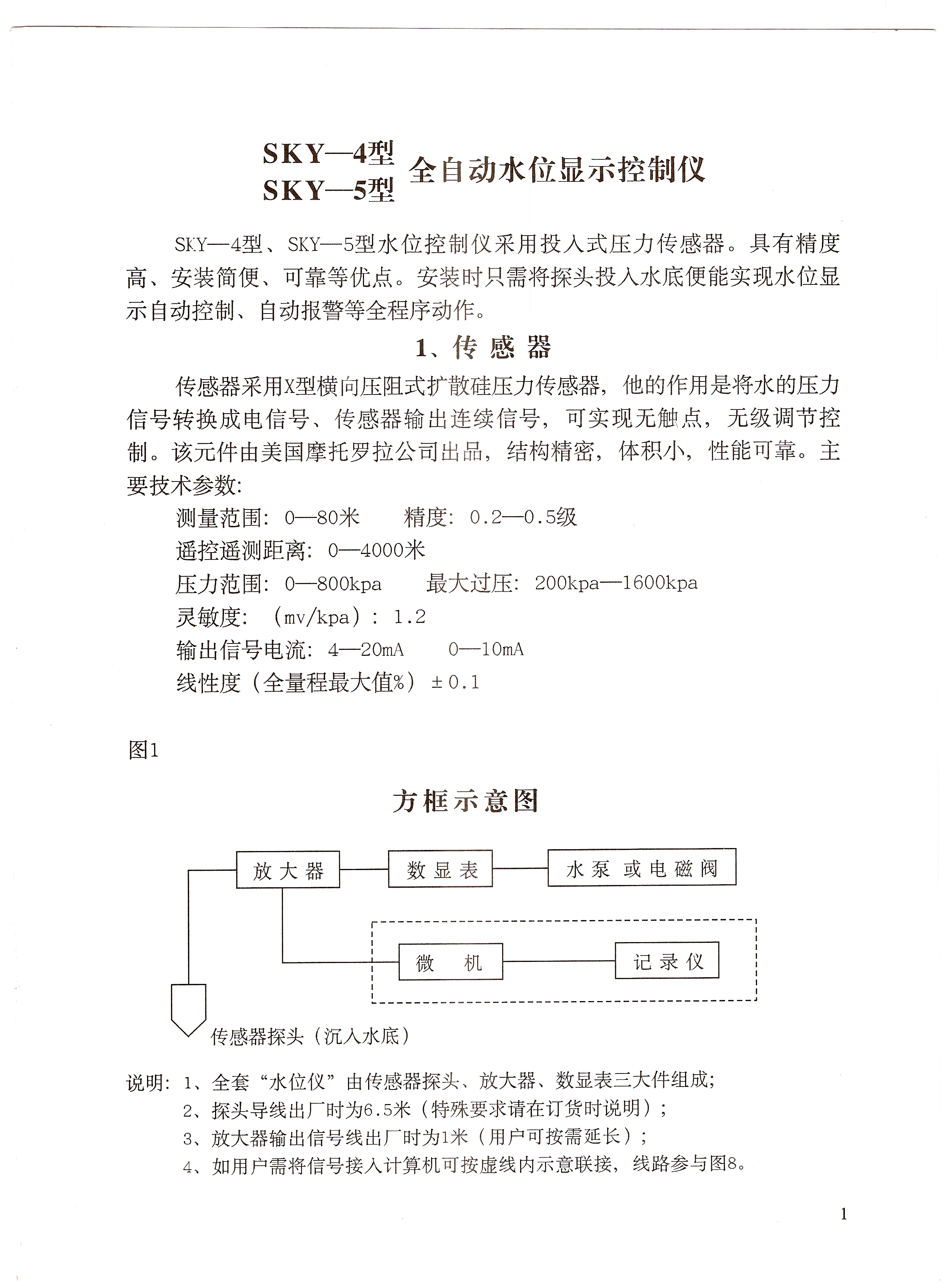 SKY—4型
SKY—5型 全自动水位显示控制仪

SKY—4型、SKY—5型水位控制仪采用投入式压力传感器。具有精度高、安装简便、可靠等优点。安装时只需将探头投入水底便能实现水位显示自动控制、自动报警等全程序动作。

1、传 感 器

传感器采用X型横向压阻式扩散硅压力传感器，他的作用是将水的压力信号转换成电信号、传感器输出连续信号，可实现无触点，无级调节控制。该元件由美国摩托罗拉公司出品，结构精密，体积小，性能可靠。主要技术参数:

测量范围：0—80米　精度：0.2—0.5级
遥控遥测距离：0—4000米
压力范围：0—800kpa　最大过压：200kpa—1600kpa
灵敏度：（mv/kpa）：1.2
输出信号电流：4—20mA　0—10mA
线性度（全量程最大值%）±0.1

图1

方框示意图

放大器
数显表
水泵 或电磁阀
微 机
记录仪
传感器探头（沉入水底）

说明：1、全套“水位仪”由传感器探头、放大器、数显表三大件组成；
2、探头导线出厂时为6.5米（特殊要求请在订货时说明）；
3、放大器输出信号线出厂时为1米（用户可按需延长）；
4、如用户需将信号接入计算机可按虚线内示意联接，线路参与图8。

1